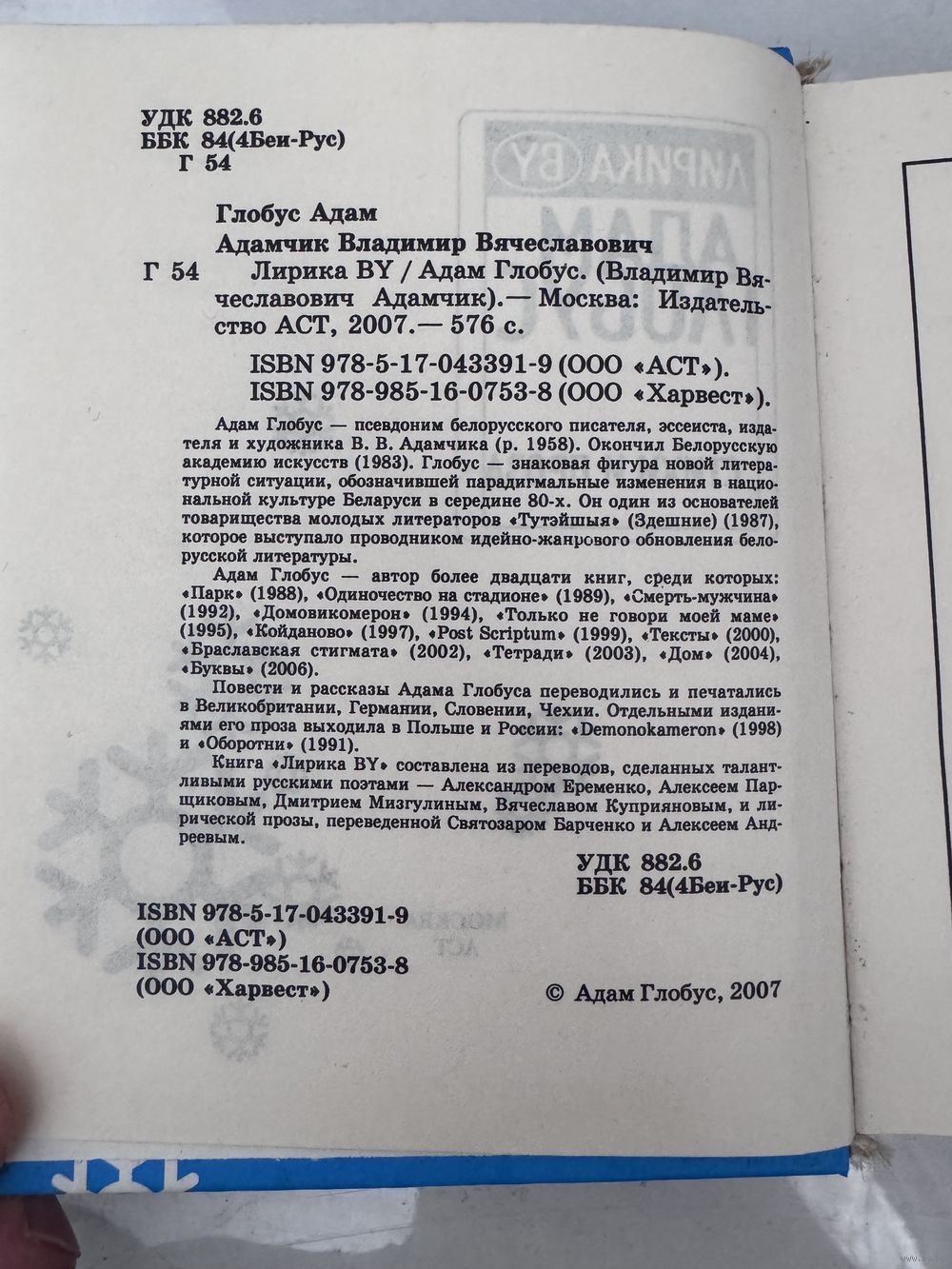 УДК 882.6
ББК 84(4Беи-Рус)
Г 54

Глобус Адам
Адамчик Владимир Вячеславович
Г 54 Лирика BY / Адам Глобус. (Владимир Вячеславович Адамчик).— Москва: Издательство АСТ, 2007.— 576 с.

ISBN 978-5-17-043391-9 (ООО «АСТ»).
ISBN 978-985-16-0753-8 (ООО «Харвест»).

Адам Глобус — псевдоним белорусского писателя, эссеиста, издателя и художника В. В. Адамчика (р. 1958). Окончил Белорусскую академию искусств (1983). Глобус — знаковая фигура новой литературной ситуации, обозначившей парадигмальные изменения в национальной культуре Беларуси в середине 80-х. Он один из основателей товарищества молодых литераторов «Тутэйшыя» (Здешние) (1987), которое выступало проводником идейно-жанрового обновления белорусской литературы.

Адам Глобус — автор более двадцати книг, среди которых: «Парк» (1988), «Одиночество на стадионе» (1989), «Смерть-мужчина» (1992), «Домовикомерон» (1994), «Только не говори моей маме» (1995), «Койданово» (1997), «Post Scriptum» (1999), «Тексты» (2000), «Браславская стигмата» (2002), «Тетради» (2003), «Дом» (2004), «Буквы» (2006).

Повести и рассказы Адама Глобуса переводились и печатались в Великобритании, Германии, Словении, Чехии. Отдельными изданиями его проза выходила в Польше и России: «Demonokameron» (1998) и «Оборотни» (1991).

Книга «Лирика BY» составлена из переводов, сделанных талантливыми русскими поэтами — Александром Еременко, Алексеем Парщиковым, Дмитрием Мизгулиным, Вячеславом Куприяновым, и лирической прозы, переведенной Святозаром Барченко и Алексеем Андреевым.

УДК 882.6
ББК 84(4Беи-Рус)

ISBN 978-5-17-043391-9
(ООО «АСТ»)
ISBN 978-985-16-0753-8
(ООО «Харвест»)

© Адам Глобус, 2007